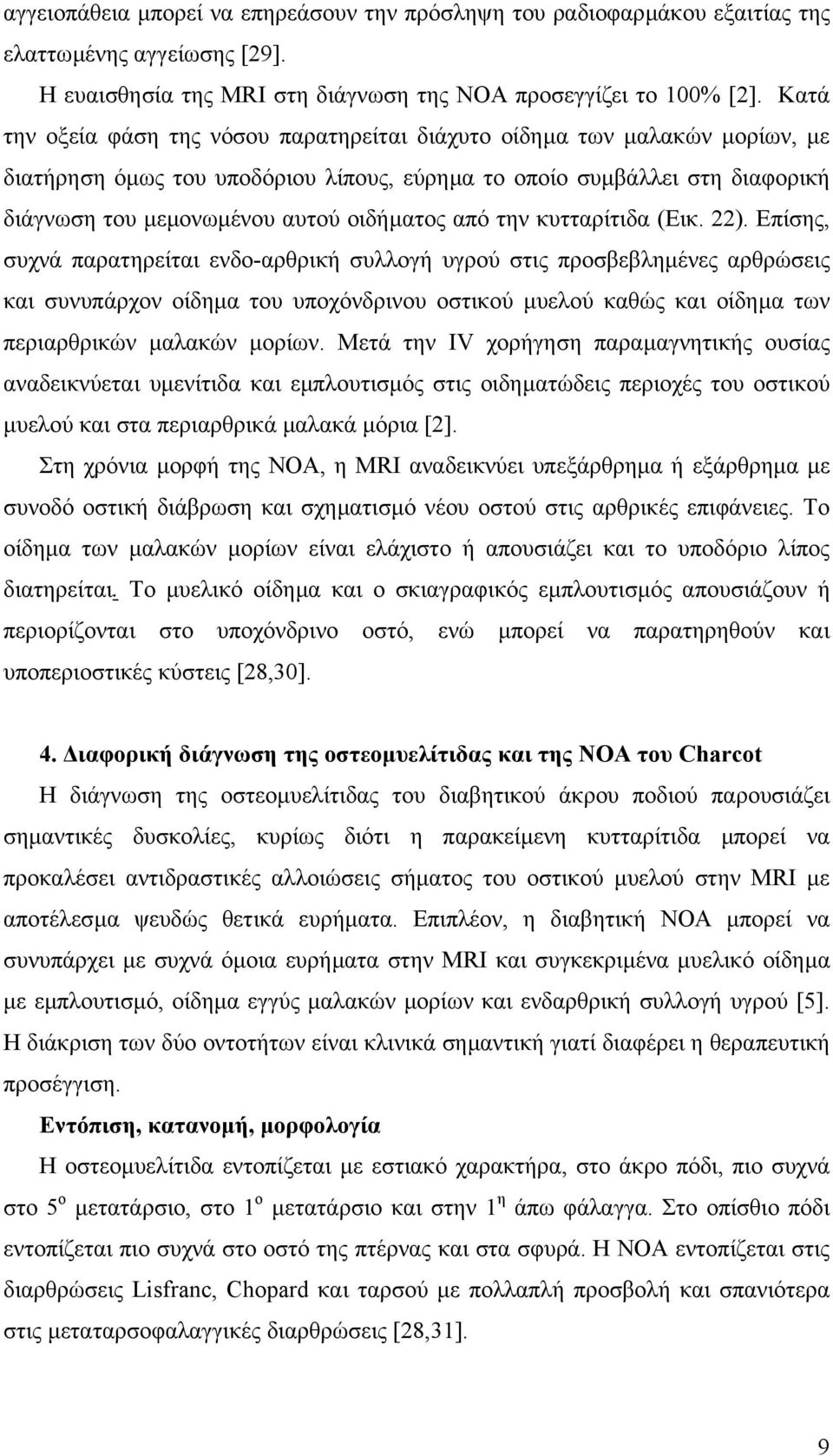 αγγειοπάθεια μπορεί να επηρεάσουν την πρόσληψη του ραδιοφαρμάκου εξαιτίας της ελαττωμένης αγγείωσης [29].

Η ευαισθησία της MRI στη διάγνωση της ΝΟΑ προσεγγίζει το 100% [2]. Κατά την οξεία φάση της νόσου παρατηρείται διάχυτο οίδημα των μαλακών μορίων, με διατήρηση όμως του υποδόριου λίπους, εύρημα το οποίο συμβάλλει στη διαφορική διάγνωση του μεμονωμένου αυτού οιδήματος από την κυτταρίτιδα (Εικ. 22). Επίσης, συχνά παρατηρείται ενδο-αρθρική συλλογή υγρού στις προσβεβλημένες αρθρώσεις και συνυπάρχον οίδημα του υποχόνδρινου οστικού μυελού καθώς και οίδημα των περιαρθρικών μαλακών μορίων. Μετά την IV χορήγηση παραμαγνητικής ουσίας αναδεικνύεται υμενίτιδα και εμπλουτισμός στις οιδηματώδεις περιοχές του οστικού μυελού και στα περιαρθρικά μαλακά μόρια [2].

Στη χρόνια μορφή της ΝΟΑ, η MRI αναδεικνύει υπεξάρθρημα ή εξάρθρημα με συνοδό οστική διάβρωση και σχηματισμό νέου οστού στις αρθρικές επιφάνειες. Το οίδημα των μαλακών μορίων είναι ελάχιστο ή απουσιάζει και το υποδόριο λίπος διατηρείται. Το μυελικό οίδημα και ο σκιαγραφικός εμπλουτισμός απουσιάζουν ή περιορίζονται στο υποχόνδρινο οστό, ενώ μπορεί να παρατηρηθούν και υποπεριοστικές κύστεις [28,30].

4. Διαφορική διάγνωση της οστεομυελίτιδας και της ΝΟΑ του Charcot

Η διάγνωση της οστεομυελίτιδας του διαβητικού άκρου ποδιού παρουσιάζει σημαντικές δυσκολίες, κυρίως διότι η παρακείμενη κυτταρίτιδα μπορεί να προκαλέσει αντιδραστικές αλλοιώσεις σήματος του οστικού μυελού στην MRI με αποτέλεσμα ψευδώς θετικά ευρήματα. Επιπλέον, η διαβητική ΝΟΑ μπορεί να συνυπάρχει με συχνά όμοια ευρήματα στην MRI και συγκεκριμένα μυελικό οίδημα με εμπλουτισμό, οίδημα εγγύς μαλακών μορίων και ενδαρθρική συλλογή υγρού [5]. Η διάκριση των δύο οντοτήτων είναι κλινικά σημαντική γιατί διαφέρει η θεραπευτική προσέγγιση.

Εντόπιση, κατανομή, μορφολογία

Η οστεομυελίτιδα εντοπίζεται με εστιακό χαρακτήρα, στο άκρο πόδι, πιο συχνά στο 5$^{ο}$ μετατάρσιο, στο 1$^{ο}$ μετατάρσιο και στην 1$^{η}$ άπω φάλαγγα. Στο οπίσθιο πόδι εντοπίζεται πιο συχνά στο οστό της πτέρνας και στα σφυρά. Η ΝΟΑ εντοπίζεται στις διαρθρώσεις Lisfranc, Chopard και ταρσού με πολλαπλή προσβολή και σπανιότερα στις μεταταρσοφαλαγγικές διαρθρώσεις [28,31].

9